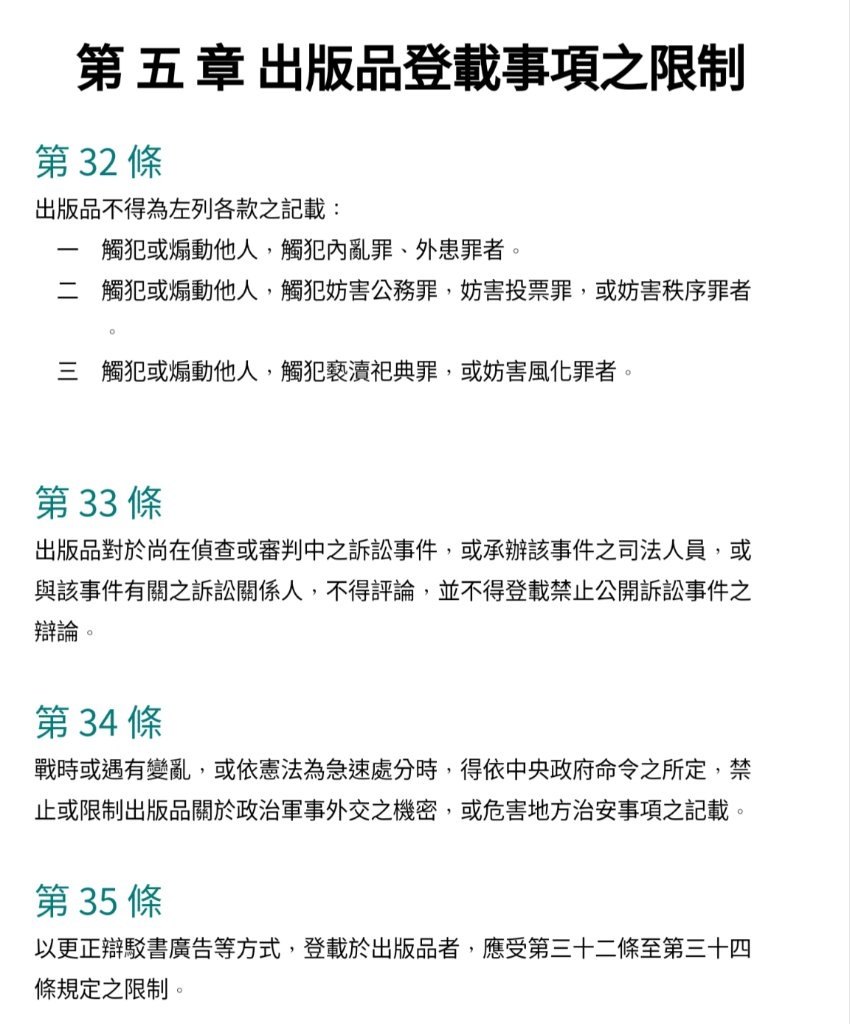 第 五 章 出版品登載事項之限制

第 32 條

出版品不得為左列各款之記載：

一　觸犯或煽動他人，觸犯內亂罪、外患罪者。

二　觸犯或煽動他人，觸犯妨害公務罪，妨害投票罪，或妨害秩序罪者。

三　觸犯或煽動他人，觸犯褻瀆祀典罪，或妨害風化罪者。

第 33 條

出版品對於尚在偵查或審判中之訴訟事件，或承辦該事件之司法人員，或與該事件有關之訴訟關係人，不得評論，並不得登載禁止公開訴訟事件之辯論。

第 34 條

戰時或遇有變亂，或依憲法為急速處分時，得依中央政府命令之所定，禁止或限制出版品關於政治軍事外交之機密，或危害地方治安事項之記載。

第 35 條

以更正辯駁書廣告等方式，登載於出版品者，應受第三十二條至第三十四條規定之限制。